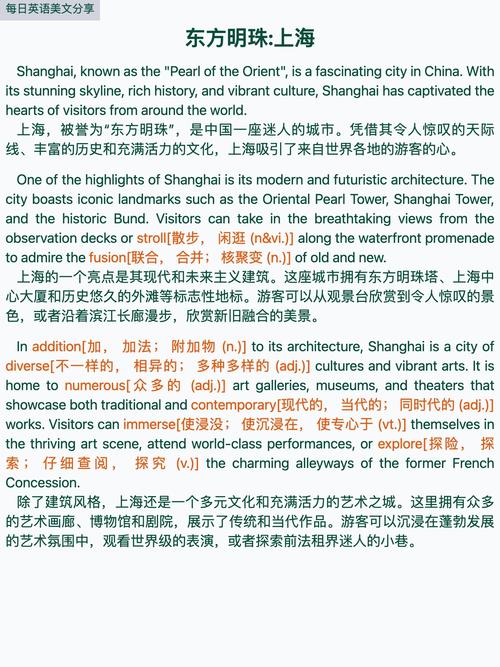 每日英语美文分享

东方明珠:上海

Shanghai, known as the "Pearl of the Orient", is a fascinating city in China. With its stunning skyline, rich history, and vibrant culture, Shanghai has captivated the hearts of visitors from around the world.

上海，被誉为“东方明珠”，是中国一座迷人的城市。凭借其令人惊叹的天际线、丰富的历史和充满活力的文化，上海吸引了来自世界各地的游客的心。

One of the highlights of Shanghai is its modern and futuristic architecture. The city boasts iconic landmarks such as the Oriental Pearl Tower, Shanghai Tower, and the historic Bund. Visitors can take in the breathtaking views from the observation decks or stroll[散步， 闲逛 (n&vi.)] along the waterfront promenade to admire the fusion[联合， 合并； 核聚变 (n.)] of old and new.

上海的一个亮点是其现代和未来主义建筑。这座城市拥有东方明珠塔、上海中心大厦和历史悠久的外滩等标志性地标。游客可以从观景台欣赏到令人惊叹的景色，或者沿着滨江长廊漫步，欣赏新旧融合的美景。

In addition[加， 加法； 附加物 (n.)] to its architecture, Shanghai is a city of diverse[不一样的， 相异的； 多种多样的 (adj.)] cultures and vibrant arts. It is home to numerous[众多的 (adj.)] art galleries, museums, and theaters that showcase both traditional and contemporary[现代的， 当代的； 同时代的 (adj.)] works. Visitors can immerse[使浸没； 使沉浸在， 使专心于 (vt.)] themselves in the thriving art scene, attend world-class performances, or explore[探险， 探索； 仔细查阅， 探究 (v.)] the charming alleyways of the former French Concession.

除了建筑风格，上海还是一个多元文化和充满活力的艺术之城。这里拥有众多的艺术画廊、博物馆和剧院，展示了传统和当代作品。游客可以沉浸在蓬勃发展的艺术氛围中，观看世界级的表演，或者探索前法租界迷人的小巷。